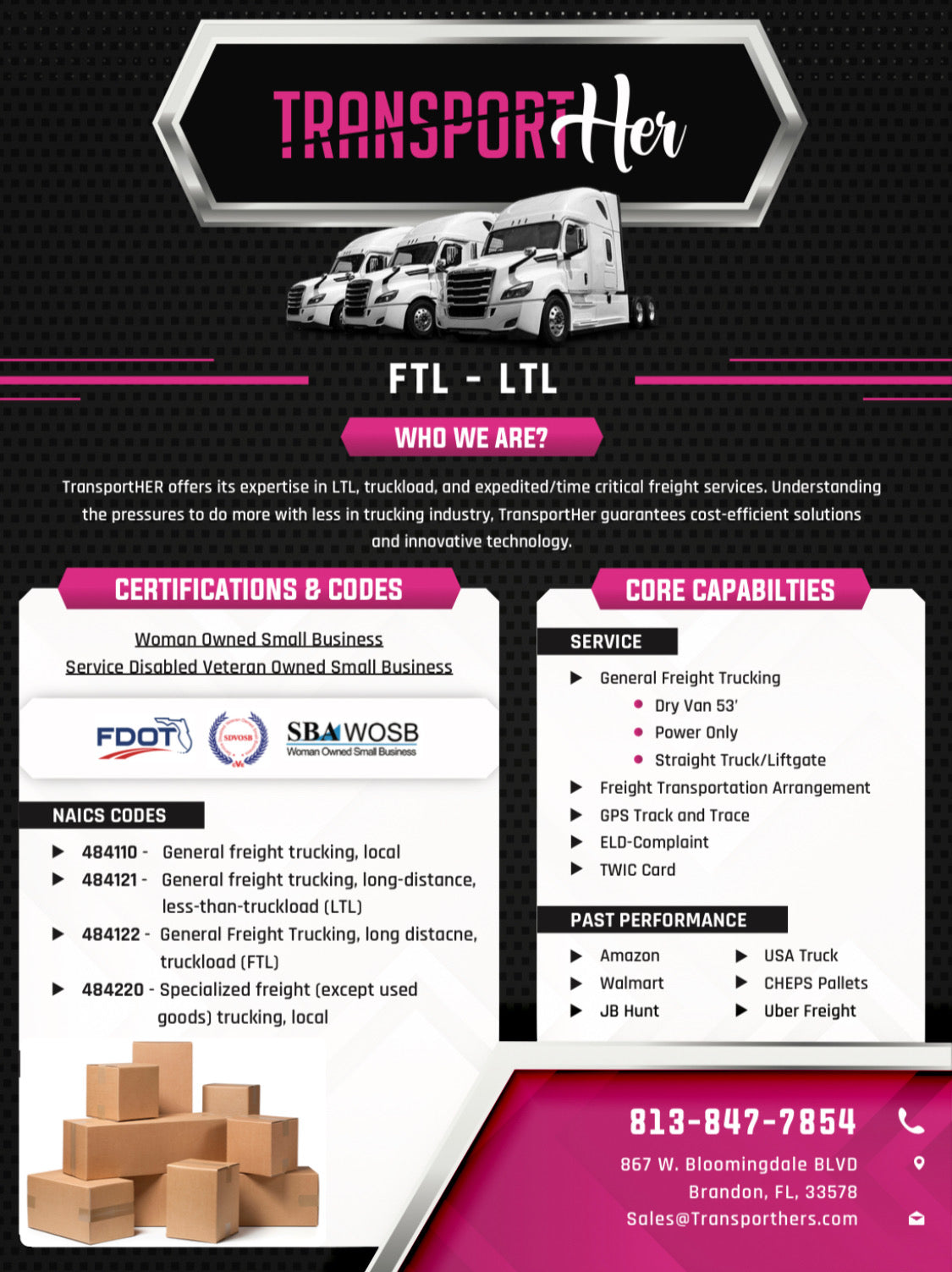 TRANSPORTHer

FTL - LTL

WHO WE ARE?

TransportHER offers its expertise in LTL, truckload, and expedited/time critical freight services. Understanding the pressures to do more with less in trucking industry, TransportHer guarantees cost-efficient solutions and innovative technology.

CERTIFICATIONS & CODES

Woman Owned Small Business
Service Disabled Veteran Owned Small Business

FDOT
SDVOSB
SBA WOSB
Woman Owned Small Business

NAICS CODES

▶ 484110 - General freight trucking, local
▶ 484121 - General freight trucking, long-distance, less-than-truckload (LTL)
▶ 484122 - General Freight Trucking, long distacne, truckload (FTL)
▶ 484220 - Specialized freight (except used goods) trucking, local

CORE CAPABILTIES

SERVICE

▶ General Freight Trucking
• Dry Van 53'
• Power Only
• Straight Truck/Liftgate
▶ Freight Transportation Arrangement
▶ GPS Track and Trace
▶ ELD-Complaint
▶ TWIC Card

PAST PERFORMANCE

▶ Amazon
▶ Walmart
▶ JB Hunt
▶ USA Truck
▶ CHEPS Pallets
▶ Uber Freight

813-847-7854
867 W. Bloomingdale BLVD
Brandon, FL, 33578
Sales@Transporthers.com